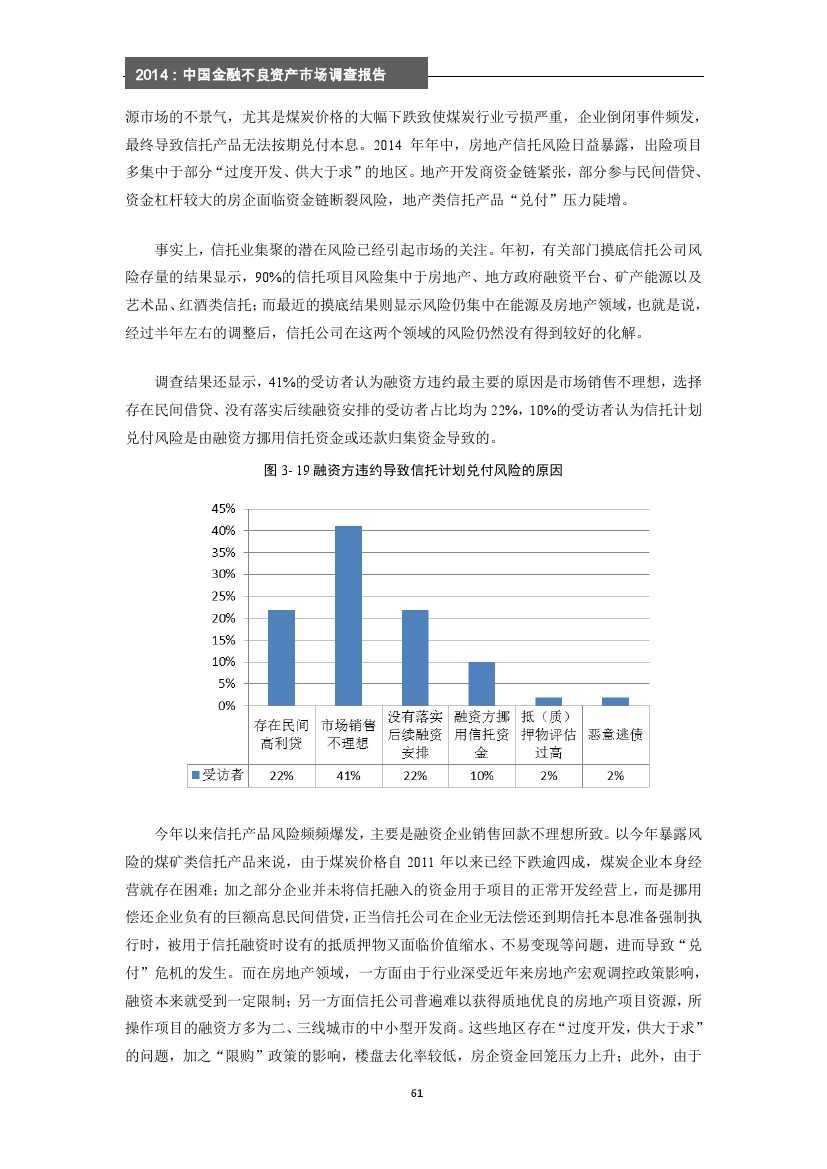 2014：中国金融不良资产市场调查报告

源市场的不景气，尤其是煤炭价格的大幅下跌致使煤炭行业亏损严重，企业倒闭事件频发，最终导致信托产品无法按期兑付本息。2014 年年中，房地产信托风险日益暴露，出险项目多集中于部分“过度开发、供大于求”的地区。地产开发商资金链紧张，部分参与民间借贷、资金杠杆较大的房企面临资金链断裂风险，地产类信托产品“兑付”压力陡增。

事实上，信托业集聚的潜在风险已经引起市场的关注。年初，有关部门摸底信托公司风险存量的结果显示，90%的信托项目风险集中于房地产、地方政府融资平台、矿产能源以及艺术品、红酒类信托；而最近的摸底结果则显示风险仍集中在能源及房地产领域，也就是说，经过半年左右的调整后，信托公司在这两个领域的风险仍然没有得到较好的化解。

调查结果还显示，41%的受访者认为融资方违约最主要的原因是市场销售不理想，选择存在民间借贷、没有落实后续融资安排的受访者占比均为 22%，10%的受访者认为信托计划兑付风险是由融资方挪用信托资金或还款归集资金导致的。

图 3-19 融资方违约导致信托计划兑付风险的原因

45%
40%
35%
30%
25%
20%
15%
10%
5%
0%

| | 存在民间高利贷 | 市场销售不理想 | 没有落实后续融资安排 | 融资方挪用信托资金 | 抵（质）押物评估过高 | 恶意逃债 |
|---|---|---|---|---|---|---|
| 受访者 | 22% | 41% | 22% | 10% | 2% | 2% |

今年以来信托产品风险频频爆发，主要是融资企业销售回款不理想所致。以今年暴露风险的煤矿类信托产品来说，由于煤炭价格自 2011 年以来已经下跌逾四成，煤炭企业本身经营就存在困难；加之部分企业并未将信托融入的资金用于项目的正常开发经营上，而是挪用偿还企业负有的巨额高息民间借贷，正当信托公司在企业无法偿还到期信托本息准备强制执行时，被用于信托融资时设有的抵质押物又面临价值缩水、不易变现等问题，进而导致“兑付”危机的发生。而在房地产领域，一方面由于行业深受近年来房地产宏观调控政策影响，融资本来就受到一定限制；另一方面信托公司普遍难以获得质地优良的房地产项目资源，所操作项目的融资方多为二、三线城市的中小型开发商。这些地区存在“过度开发，供大于求”的问题，加之“限购”政策的影响，楼盘去化率较低，房企资金回笼压力上升；此外，由于

61